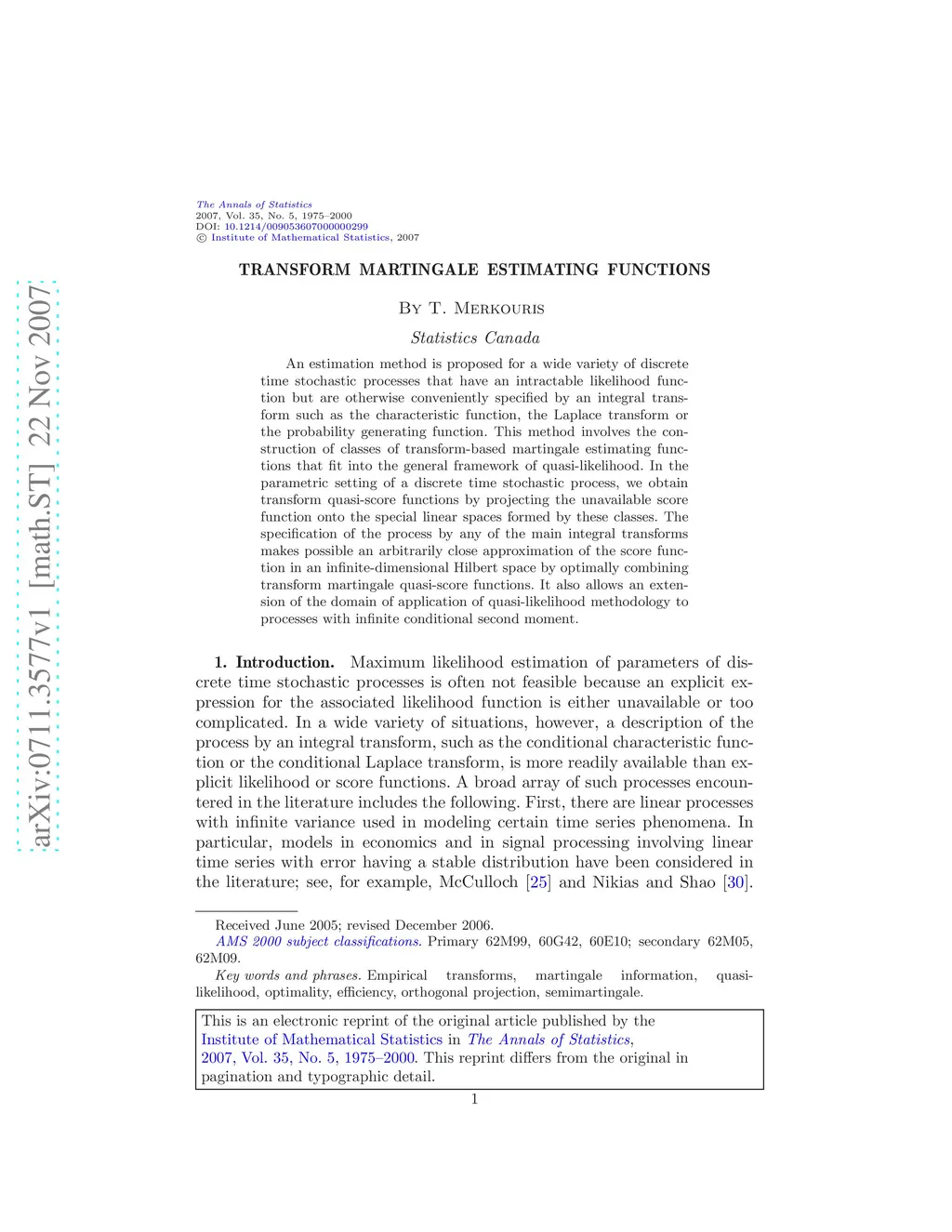 arXiv:0711.3577v1 [math.ST] 22 Nov 2007

The Annals of Statistics
2007, Vol. 35, No. 5, 1975–2000
DOI: 10.1214/009053607000000299
© Institute of Mathematical Statistics, 2007

TRANSFORM MARTINGALE ESTIMATING FUNCTIONS

By T. Merkouris

Statistics Canada

An estimation method is proposed for a wide variety of discrete time stochastic processes that have an intractable likelihood function but are otherwise conveniently specified by an integral transform such as the characteristic function, the Laplace transform or the probability generating function. This method involves the construction of classes of transform-based martingale estimating functions that fit into the general framework of quasi-likelihood. In the parametric setting of a discrete time stochastic process, we obtain transform quasi-score functions by projecting the unavailable score function onto the special linear spaces formed by these classes. The specification of the process by any of the main integral transforms makes possible an arbitrarily close approximation of the score function in an infinite-dimensional Hilbert space by optimally combining transform martingale quasi-score functions. It also allows an extension of the domain of application of quasi-likelihood methodology to processes with infinite conditional second moment.

1. Introduction. Maximum likelihood estimation of parameters of discrete time stochastic processes is often not feasible because an explicit expression for the associated likelihood function is either unavailable or too complicated. In a wide variety of situations, however, a description of the process by an integral transform, such as the conditional characteristic function or the conditional Laplace transform, is more readily available than explicit likelihood or score functions. A broad array of such processes encountered in the literature includes the following. First, there are linear processes with infinite variance used in modeling certain time series phenomena. In particular, models in economics and in signal processing involving linear time series with error having a stable distribution have been considered in the literature; see, for example, McCulloch [25] and Nikias and Shao [30].

Received June 2005; revised December 2006.
AMS 2000 subject classifications. Primary 62M99, 60G42, 60E10; secondary 62M05, 62M09.
Key words and phrases. Empirical transforms, martingale information, quasi-likelihood, optimality, efficiency, orthogonal projection, semimartingale.

This is an electronic reprint of the original article published by the Institute of Mathematical Statistics in The Annals of Statistics, 2007, Vol. 35, No. 5, 1975–2000. This reprint differs from the original in pagination and typographic detail.

1